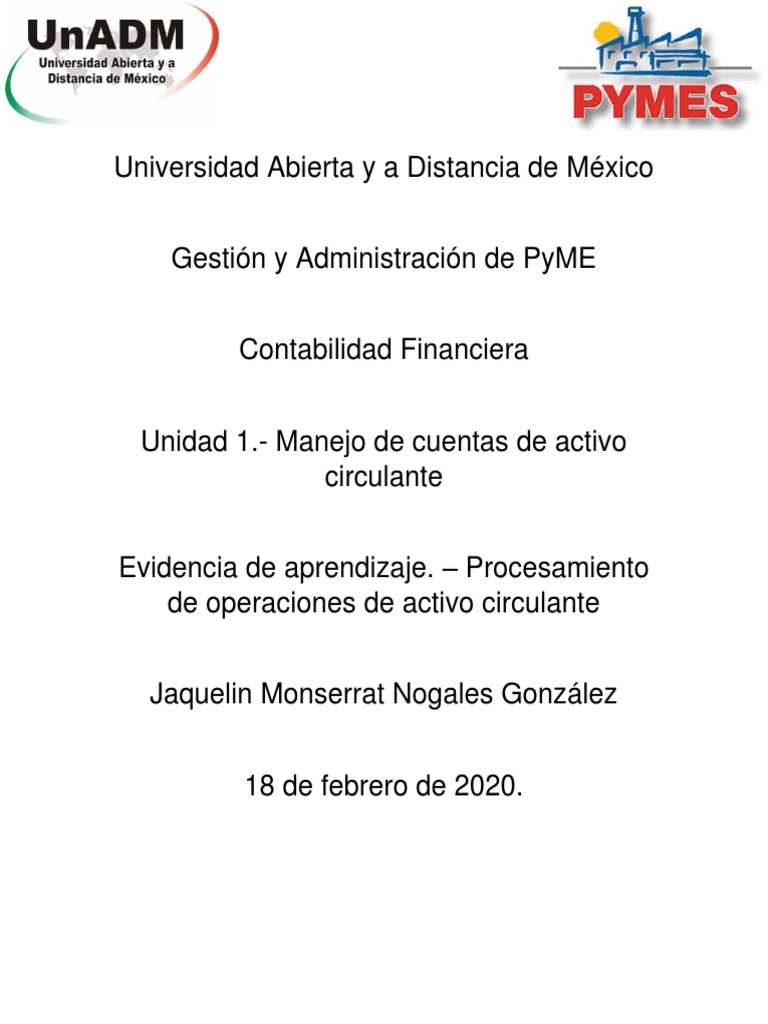 UnADM
Universidad Abierta y a Distancia de México

PYMES

Universidad Abierta y a Distancia de México

Gestión y Administración de PyME

Contabilidad Financiera

Unidad 1.- Manejo de cuentas de activo circulante

Evidencia de aprendizaje. – Procesamiento de operaciones de activo circulante

Jaquelin Monserrat Nogales González

18 de febrero de 2020.